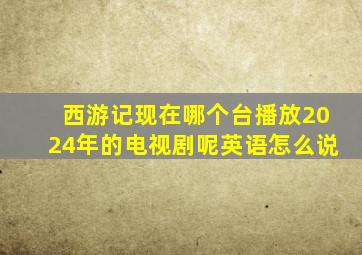 西游记现在哪个台播放2024年的电视剧呢英语怎么说